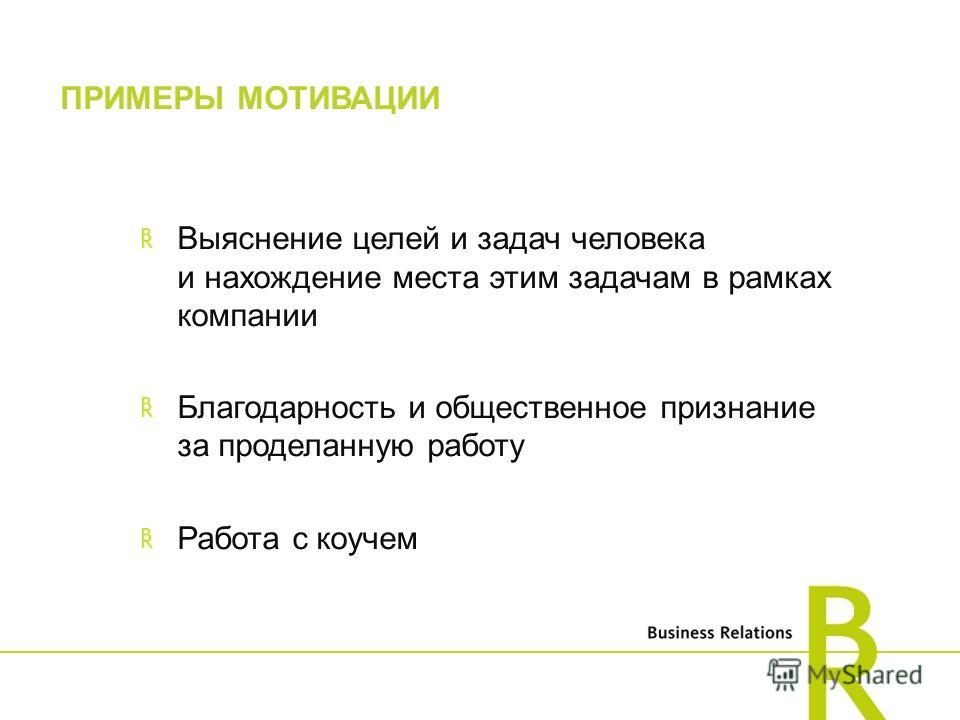 ПРИМЕРЫ МОТИВАЦИИ

Выяснение целей и задач человека и нахождение места этим задачам в рамках компании

Благодарность и общественное признание за проделанную работу

Работа с коучем

Business Relations

R

MyShared